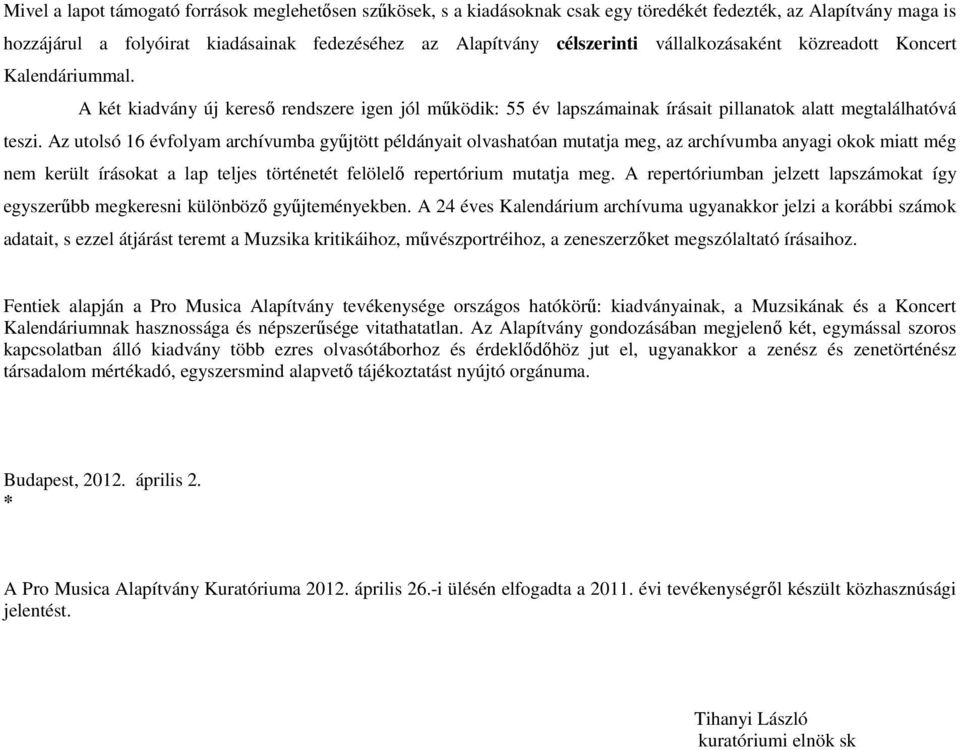 Mivel a lapot támogató források meglehetősen szűkösek, s a kiadásoknak csak egy töredékét fedezték, az Alapítvány maga is hozzájárul a folyóirat kiadásainak fedezéséhez az Alapítvány célszerinti vállalkozásaként közreadott Koncert Kalendáriummal.

A két kiadvány új kereső rendszere igen jól működik: 55 év lapszámainak írásait pillanatok alatt megtalálhatóvá teszi. Az utolsó 16 évfolyam archívumba gyűjtött példányait olvashatóan mutatja meg, az archívumba anyagi okok miatt még nem került írásokat a lap teljes történetét felölelő repertórium mutatja meg. A repertóriumban jelzett lapszámokat így egyszerűbb megkeresni különböző gyűjteményekben. A 24 éves Kalendárium archívuma ugyanakkor jelzi a korábbi számok adatait, s ezzel átjárást teremt a Muzsika kritikáihoz, művészportréihoz, a zeneszerzőket megszólaltató írásaihoz.

Fentiek alapján a Pro Musica Alapítvány tevékenysége országos hatókörű: kiadványainak, a Muzsikának és a Koncert Kalendáriumnak hasznossága és népszerűsége vitathatatlan. Az Alapítvány gondozásában megjelenő két, egymással szoros kapcsolatban álló kiadvány több ezres olvasótáborhoz és érdeklődőhöz jut el, ugyanakkor a zenész és zenetörténész társadalom mértékadó, egyszersmind alapvető tájékoztatást nyújtó orgánuma.

Budapest, 2012. április 2.
*

A Pro Musica Alapítvány Kuratóriuma 2012. április 26.-i ülésén elfogadta a 2011. évi tevékenységről készült közhasznúsági jelentést.

Tihanyi László
kuratóriumi elnök sk